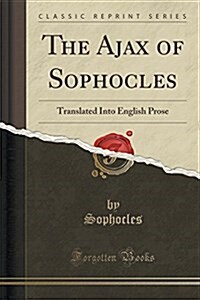 CLASSIC REPRINT SERIES

THE AJAX OF SOPHOCLES

Translated Into English Prose

by
Sophocles

Forgotten Books